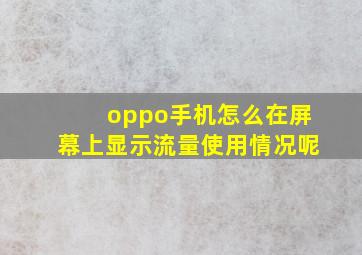 oppo手机怎么在屏幕上显示流量使用情况呢